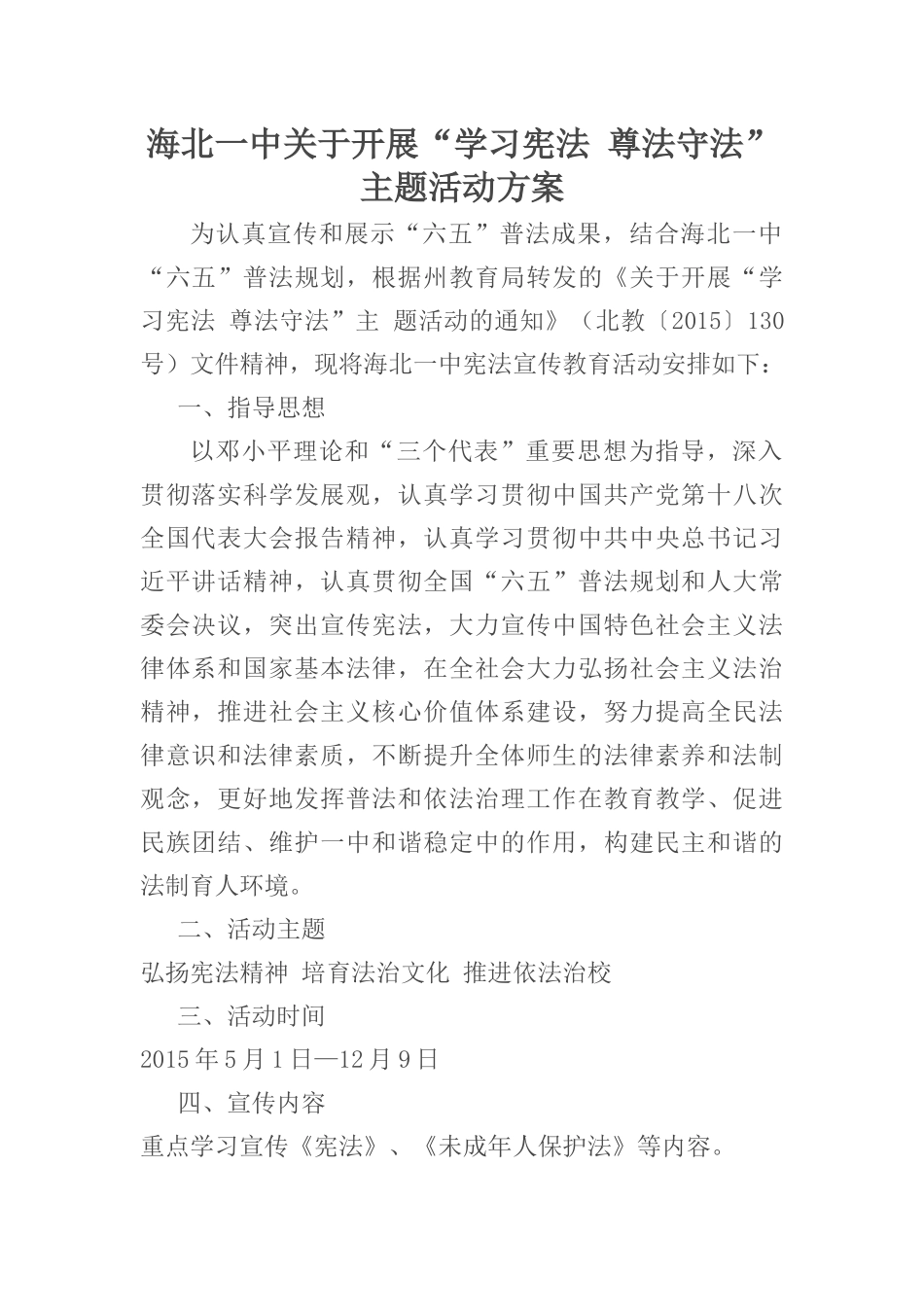 海北一中关于开展“学习宪法 尊法守法”主题活动方案

为认真宣传和展示“六五”普法成果，结合海北一中“六五”普法规划，根据州教育局转发的《关于开展“学习宪法 尊法守法”主 题活动的通知》（北教〔2015〕130号）文件精神，现将海北一中宪法宣传教育活动安排如下：

一、指导思想

以邓小平理论和“三个代表”重要思想为指导，深入贯彻落实科学发展观，认真学习贯彻中国共产党第十八次全国代表大会报告精神，认真学习贯彻中共中央总书记习近平讲话精神，认真贯彻全国“六五”普法规划和人大常委会决议，突出宣传宪法，大力宣传中国特色社会主义法律体系和国家基本法律，在全社会大力弘扬社会主义法治精神，推进社会主义核心价值体系建设，努力提高全民法律意识和法律素质，不断提升全体师生的法律素养和法制观念，更好地发挥普法和依法治理工作在教育教学、促进民族团结、维护一中和谐稳定中的作用，构建民主和谐的法制育人环境。

二、活动主题

弘扬宪法精神 培育法治文化 推进依法治校

三、活动时间

2015年5月1日—12月9日

四、宣传内容

重点学习宣传《宪法》、《未成年人保护法》等内容。